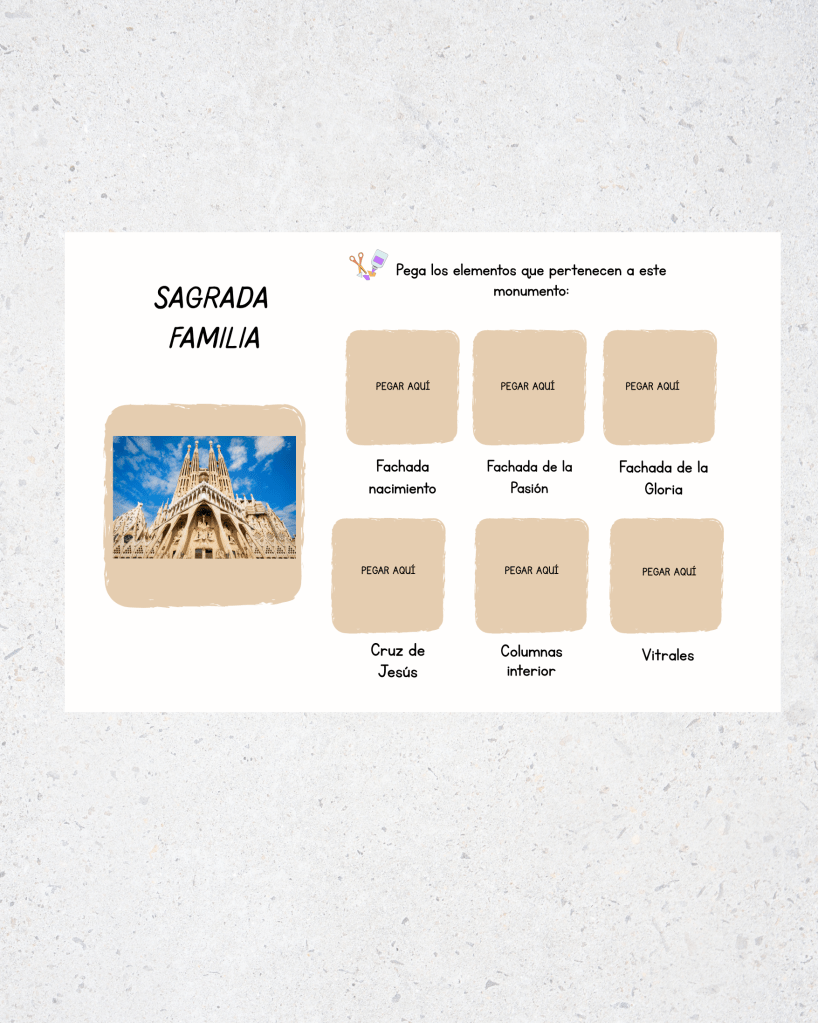 SAGRADA FAMILIA

Pega los elementos que pertenecen a este monumento:

PEGAR AQUÍ

Fachada nacimiento

PEGAR AQUÍ

Fachada de la Pasión

PEGAR AQUÍ

Fachada de la Gloria

PEGAR AQUÍ

Cruz de Jesús

PEGAR AQUÍ

Columnas interior

PEGAR AQUÍ

Vitrales